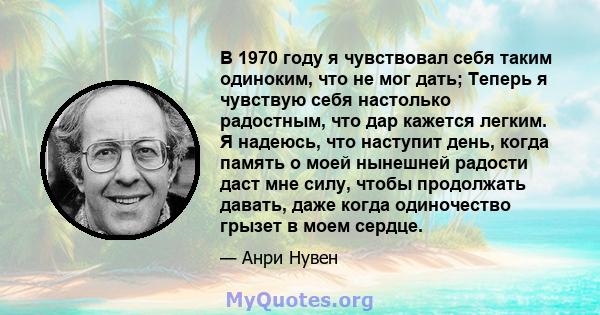 В 1970 году я чувствовал себя таким одиноким, что не мог дать; Теперь я чувствую себя настолько радостным, что дар кажется легким. Я надеюсь, что наступит день, когда память о моей нынешней радости даст мне силу, чтобы продолжать давать, даже когда одиночество грызет в моем сердце.

— Анри Нувен

MyQuotes.org